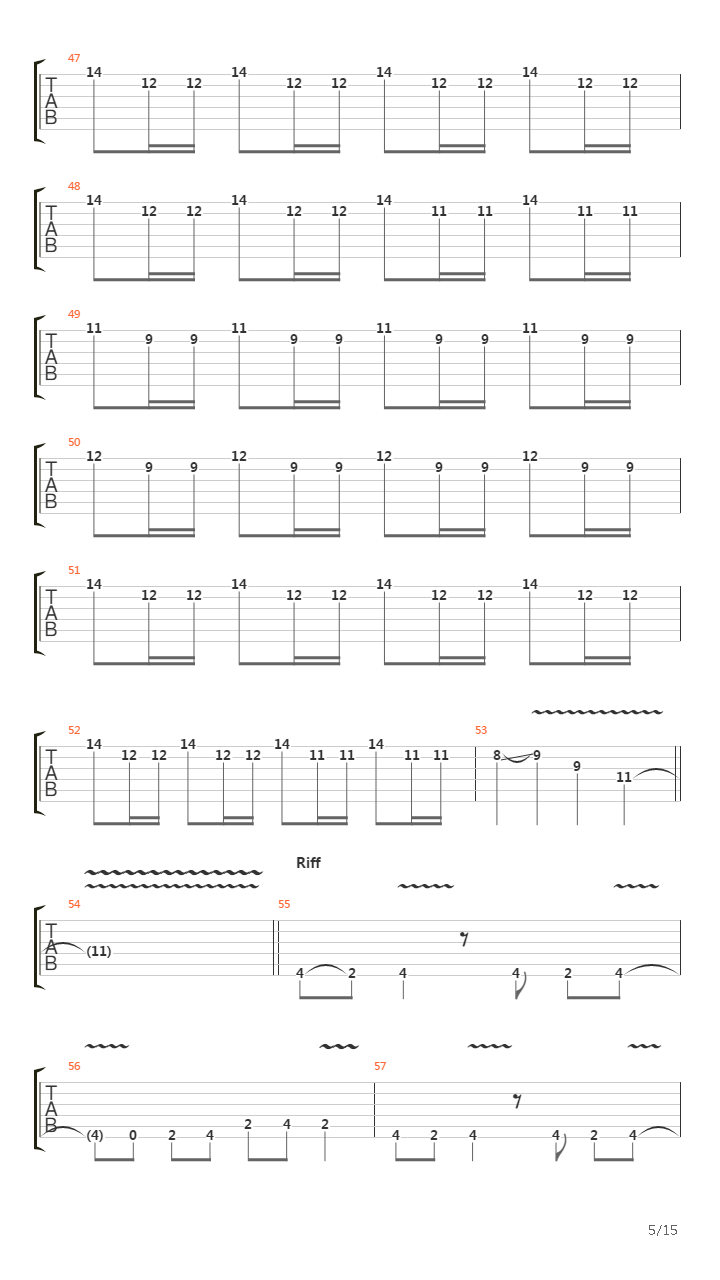 47
T
A
B
14 12 12 14 12 12 14 12 12 14 12 12

48
T
A
B
14 12 12 14 12 12 14 11 11 14 11 11

49
T
A
B
11 9 9 11 9 9 11 9 9 11 9 9

50
T
A
B
12 9 9 12 9 9 12 9 9 12 9 9

51
T
A
B
14 12 12 14 12 12 14 12 12 14 12 12

52
T
A
B
14 12 12 14 12 12 14 11 11 14 11 11

53
8 9 9 11

Riff

54
T
A
B
(11)

55
4 2 4 4 2 4

56
T
A
B
(4) 0 2 4 2 4 2

57
4 2 4 4 2 4

5/15